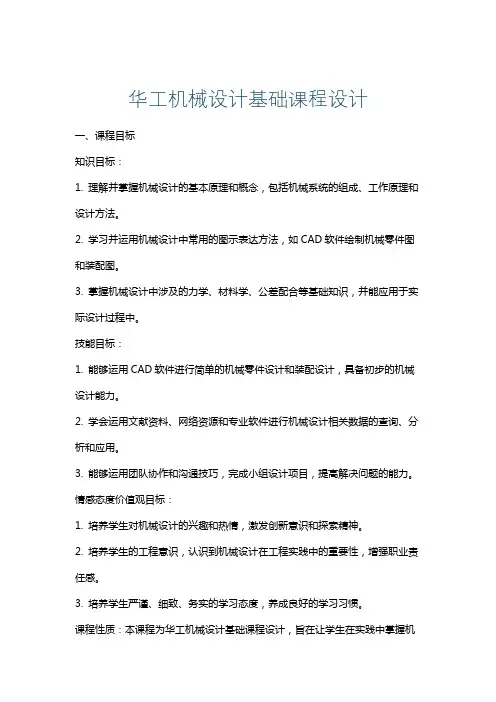 华工机械设计基础课程设计

一、课程目标

知识目标：

1. 理解并掌握机械设计的基本原理和概念，包括机械系统的组成、工作原理和设计方法。

2. 学习并运用机械设计中常用的图示表达方法，如 CAD 软件绘制机械零件图和装配图。

3. 掌握机械设计中涉及的力学、材料学、公差配合等基础知识，并能应用于实际设计过程中。

技能目标：

1. 能够运用 CAD 软件进行简单的机械零件设计和装配设计，具备初步的机械设计能力。

2. 学会运用文献资料、网络资源和专业软件进行机械设计相关数据的查询、分析和应用。

3. 能够运用团队协作和沟通技巧，完成小组设计项目，提高解决问题的能力。

情感态度价值观目标：

1. 培养学生对机械设计的兴趣和热情，激发创新意识和探索精神。

2. 培养学生的工程意识，认识到机械设计在工程实践中的重要性，增强职业责任感。

3. 培养学生严谨、细致、务实的学习态度，养成良好的学习习惯。

课程性质：本课程为华工机械设计基础课程设计，旨在让学生在实践中掌握机